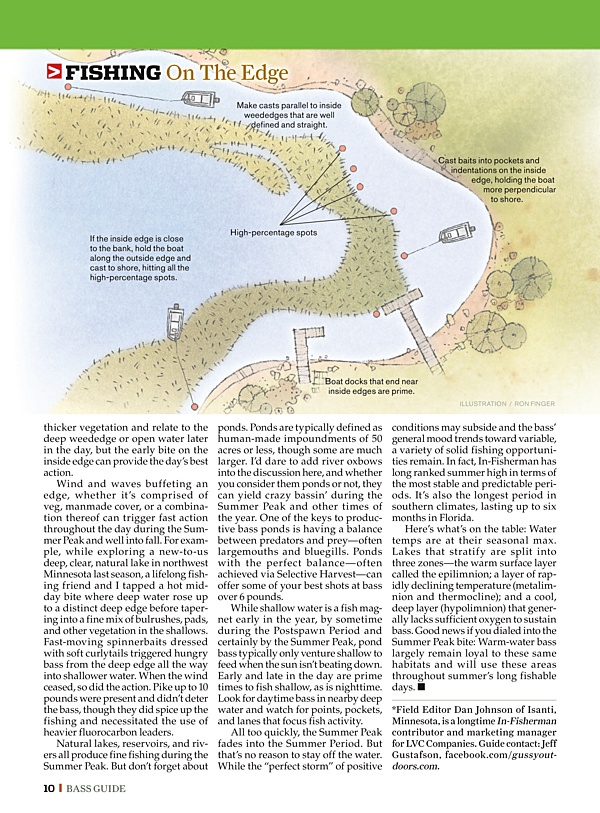 FISHING On The Edge

Make casts parallel to inside weededges that are well defined and straight.

Cast baits into pockets and indentations on the inside edge, holding the boat more perpendicular to shore.

High-percentage spots

If the inside edge is close to the bank, hold the boat along the outside edge and cast to shore, hitting all the high-percentage spots.

Boat docks that end near inside edges are prime.

ILLUSTRATION / RON FINGER

thicker vegetation and relate to the deep weededge or open water later in the day, but the early bite on the inside edge can provide the day's best action.

Wind and waves buffeting an edge, whether it's comprised of veg, manmade cover, or a combination thereof can trigger fast action throughout the day during the Summer Peak and well into fall. For example, while exploring a new-to-us deep, clear, natural lake in northwest Minnesota last season, a lifelong fishing friend and I tapped a hot midday bite where deep water rose up to a distinct deep edge before tapering into a fine mix of bulrushes, pads, and other vegetation in the shallows. Fast-moving spinnerbaits dressed with soft curlytails triggered hungry bass from the deep edge all the way into shallower water. When the wind ceased, so did the action. Pike up to 10 pounds were present and didn't deter the bass, though they did spice up the fishing and necessitated the use of heavier fluorocarbon leaders.

Natural lakes, reservoirs, and rivers all produce fine fishing during the Summer Peak. But don't forget about ponds. Ponds are typically defined as human-made impoundments of 50 acres or less, though some are much larger. I'd dare to add river oxbows into the discussion here, and whether you consider them ponds or not, they can yield crazy bassin' during the Summer Peak and other times of the year. One of the keys to productive bass ponds is having a balance between predators and prey—often largemouths and bluegills. Ponds with the perfect balance—often achieved via Selective Harvest—can offer some of your best shots at bass over 6 pounds.

While shallow water is a fish magnet early in the year, by sometime during the Postspawn Period and certainly by the Summer Peak, pond bass typically only venture shallow to feed when the sun isn't beating down. Early and late in the day are prime times to fish shallow, as is nighttime. Look for daytime bass in nearby deep water and watch for points, pockets, and lanes that focus fish activity.

All too quickly, the Summer Peak fades into the Summer Period. But that's no reason to stay off the water. While the "perfect storm" of positive conditions may subside and the bass' general mood trends toward variable, a variety of solid fishing opportunities remain. In fact, In-Fisherman has long ranked summer high in terms of the most stable and predictable periods. It's also the longest period in southern climates, lasting up to six months in Florida.

Here's what's on the table: Water temps are at their seasonal max. Lakes that stratify are split into three zones—the warm surface layer called the epilimnion; a layer of rapidly declining temperature (metalimnion and thermocline); and a cool, deep layer (hypolimnion) that generally lacks sufficient oxygen to sustain bass. Good news if you dialed into the Summer Peak bite: Warm-water bass largely remain loyal to these same habitats and will use these areas throughout summer's long fishable days. ■

*Field Editor Dan Johnson of Isanti, Minnesota, is a longtime In-Fisherman contributor and marketing manager for LVC Companies. Guide contact: Jeff Gustafson, facebook.com/gussyoutdoors.com.

10 | BASS GUIDE